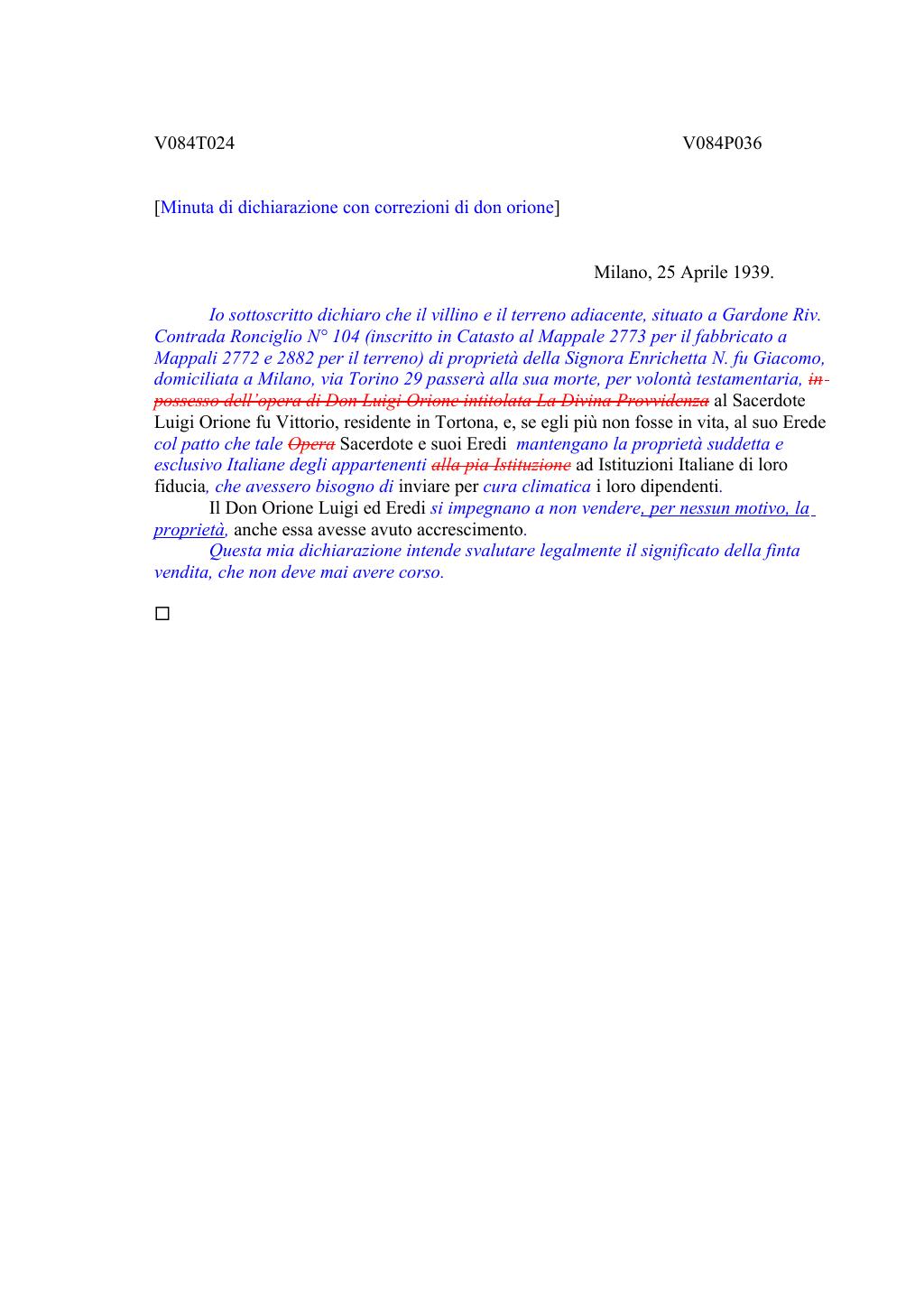 V084T024 V084P036

[Minuta di dichiarazione con correzioni di don orione]

Milano, 25 Aprile 1939.

Io sottoscritto dichiaro che il villino e il terreno adiacente, situato a Gardone Riv. Contrada Ronciglio N° 104 (inscritto in Catasto al Mappale 2773 per il fabbricato a Mappali 2772 e 2882 per il terreno) di proprietà della Signora Enrichetta N. fu Giacomo, domiciliata a Milano, via Torino 29 passerà alla sua morte, per volontà testamentaria, ~~in possesso dell'opera di Don Luigi Orione intitolata La Divina Provvidenza~~ al Sacerdote Luigi Orione fu Vittorio, residente in Tortona, e, se egli più non fosse in vita, al suo Erede col patto che tale ~~Opera~~ Sacerdote e suoi Eredi mantengano la proprietà suddetta e esclusivo Italiane degli appartenenti ~~alla pia Istituzione~~ ad Istituzioni Italiane di loro fiducia, che avessero bisogno di inviare per cura climatica i loro dipendenti.

Il Don Orione Luigi ed Eredi si impegnano a non vendere, per nessun motivo, la proprietà, anche essa avesse avuto accrescimento.

Questa mia dichiarazione intende svalutare legalmente il significato della finta vendita, che non deve mai avere corso.